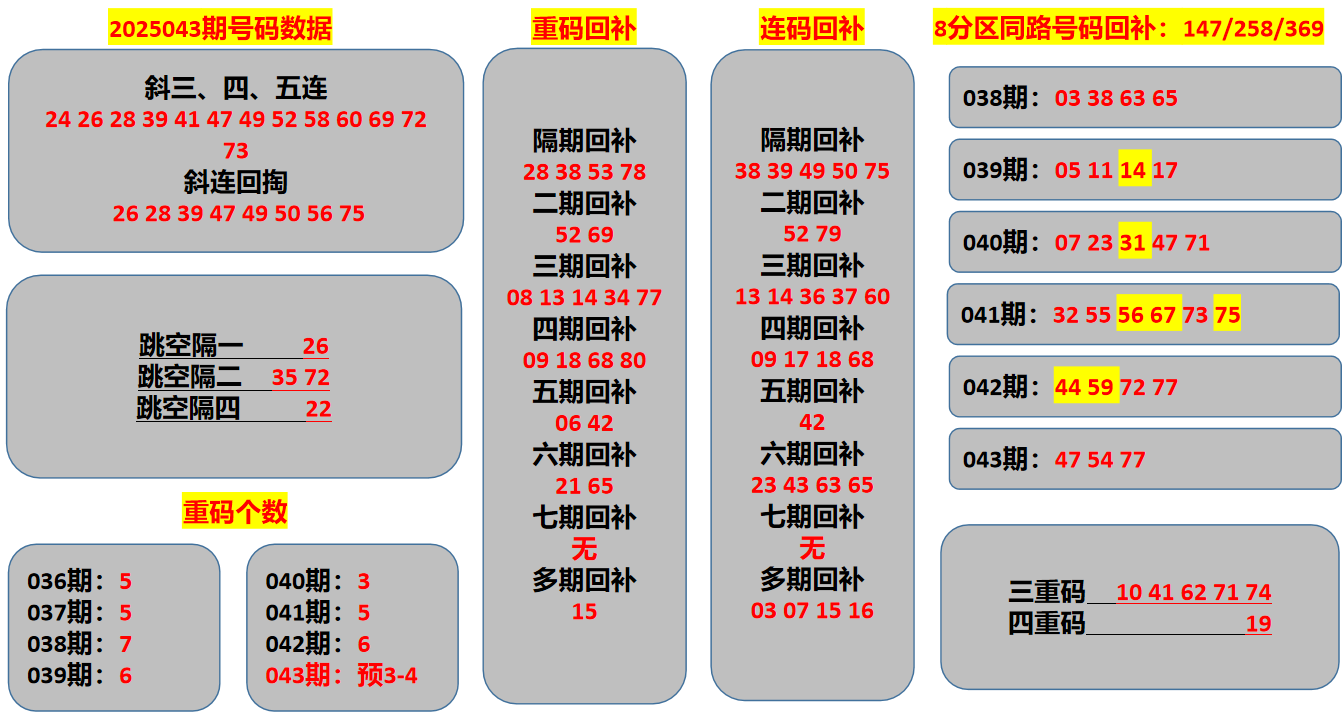 2025043期号码数据

斜三、四、五连
24 26 28 39 41 47 49 52 58 60 69 72 73
斜连回掏
26 28 39 47 49 50 56 75

跳空隔一 26
跳空隔二 35 72
跳空隔四 22

重码个数

036期：5
037期：5
038期：7
039期：6

040期：3
041期：5
042期：6
043期：预3-4

重码回补

隔期回补
28 38 53 78
二期回补
52 69
三期回补
08 13 14 34 77
四期回补
09 18 68 80
五期回补
06 42
六期回补
21 65
七期回补
无
多期回补
15

连码回补

隔期回补
38 39 49 50 75
二期回补
52 79
三期回补
13 14 36 37 60
四期回补
09 17 18 68
五期回补
42
六期回补
23 43 63 65
七期回补
无
多期回补
03 07 15 16

8分区同路号码回补：147/258/369

038期：03 38 63 65
039期：05 11 14 17
040期：07 23 31 47 71
041期：32 55 56 67 73 75
042期：44 59 72 77
043期：47 54 77

三重码 10 41 62 71 74
四重码 19